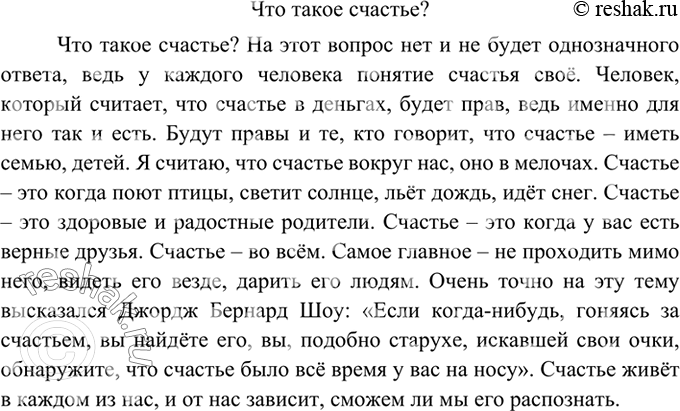 Что такое счастье? © reshak.ru

Что такое счастье? На этот вопрос нет и не будет однозначного ответа, ведь у каждого человека понятие счастья своё. Человек, который считает, что счастье в деньгах, будет прав, ведь именно для него так и есть. Будут правы и те, кто говорит, что счастье – иметь семью, детей. Я считаю, что счастье вокруг нас, оно в мелочах. Счастье – это когда поют птицы, светит солнце, льёт дождь, идёт снег. Счастье – это здоровые и радостные родители. Счастье – это когда у вас есть верные друзья. Счастье – во всём. Самое главное – не проходить мимо него, видеть его везде, дарить его людям. Очень точно на эту тему высказался Джордж Бернард Шоу: «Если когда-нибудь, гоняясь за счастьем, вы найдёте его, вы, подобно старухе, искавшей свои очки, обнаружите, что счастье было всё время у вас на носу». Счастье живёт в каждом из нас, и от нас зависит, сможем ли мы его распознать.

© reshak.ru